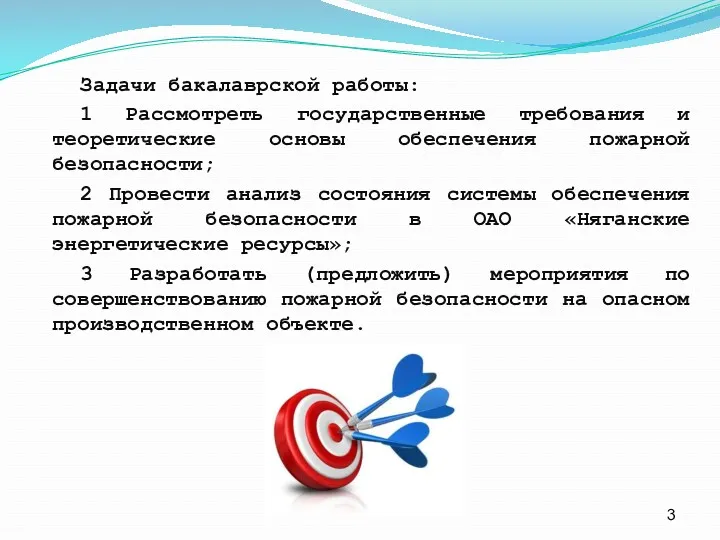 Задачи бакалаврской работы:

1 Рассмотреть государственные требования и теоретические основы обеспечения пожарной безопасности;

2 Провести анализ состояния системы обеспечения пожарной безопасности в ОАО «Няганские энергетические ресурсы»;

3 Разработать (предложить) мероприятия по совершенствованию пожарной безопасности на опасном производственном объекте.

3